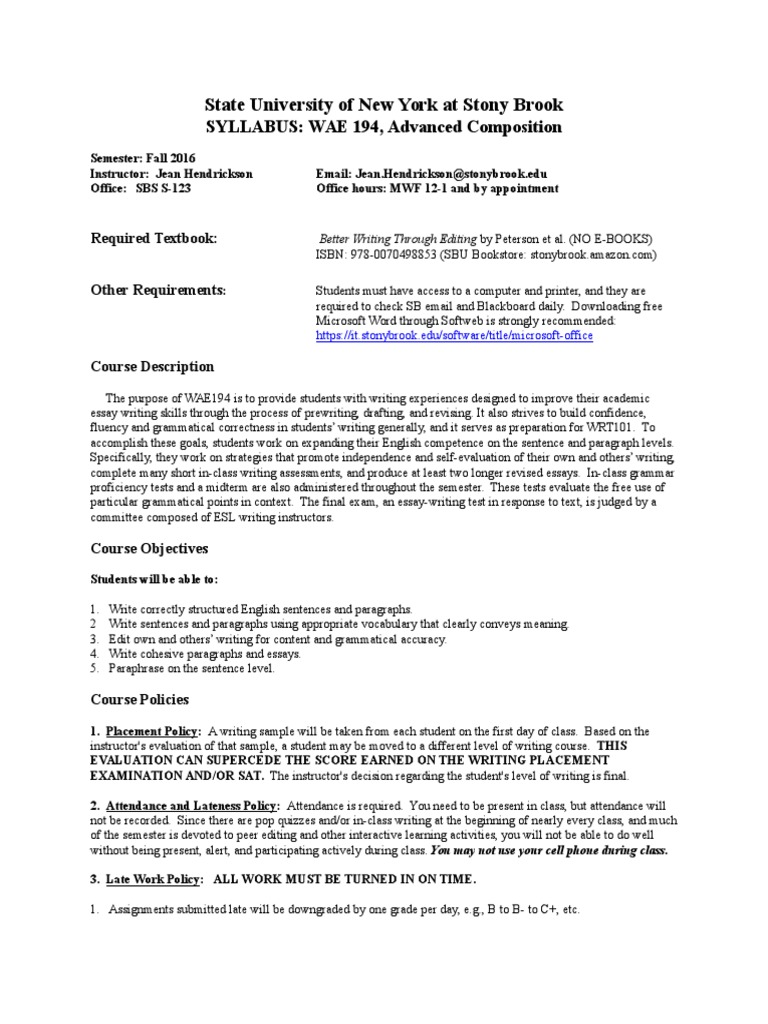 State University of New York at Stony Brook
SYLLABUS: WAE 194, Advanced Composition

Semester: Fall 2016
Instructor: Jean Hendrickson
Office: SBS S-123

Email: Jean.Hendrickson@stonybrook.edu
Office hours: MWF 12-1 and by appointment

Required Textbook:

Better Writing Through Editing by Peterson et al. (NO E-BOOKS)
ISBN: 978-0070498853 (SBU Bookstore: stonybrook.amazon.com)

Other Requirements:

Students must have access to a computer and printer, and they are required to check SB email and Blackboard daily. Downloading free Microsoft Word through Softweb is strongly recommended: https://it.stonybrook.edu/software/title/microsoft-office

Course Description

The purpose of WAE194 is to provide students with writing experiences designed to improve their academic essay writing skills through the process of prewriting, drafting, and revising. It also strives to build confidence, fluency and grammatical correctness in students' writing generally, and it serves as preparation for WRT101. To accomplish these goals, students work on expanding their English competence on the sentence and paragraph levels. Specifically, they work on strategies that promote independence and self-evaluation of their own and others' writing, complete many short in-class writing assessments, and produce at least two longer revised essays. In-class grammar proficiency tests and a midterm are also administered throughout the semester. These tests evaluate the free use of particular grammatical points in context. The final exam, an essay-writing test in response to text, is judged by a committee composed of ESL writing instructors.

Course Objectives

Students will be able to:

1. Write correctly structured English sentences and paragraphs.
2. Write sentences and paragraphs using appropriate vocabulary that clearly conveys meaning.
3. Edit own and others' writing for content and grammatical accuracy.
4. Write cohesive paragraphs and essays.
5. Paraphrase on the sentence level.

Course Policies

1. Placement Policy: A writing sample will be taken from each student on the first day of class. Based on the instructor's evaluation of that sample, a student may be moved to a different level of writing course. THIS EVALUATION CAN SUPERCEDE THE SCORE EARNED ON THE WRITING PLACEMENT EXAMINATION AND/OR SAT. The instructor's decision regarding the student's level of writing is final.

2. Attendance and Lateness Policy: Attendance is required. You need to be present in class, but attendance will not be recorded. Since there are pop quizzes and/or in-class writing at the beginning of nearly every class, and much of the semester is devoted to peer editing and other interactive learning activities, you will not be able to do well without being present, alert, and participating actively during class. You may not use your cell phone during class.

3. Late Work Policy: ALL WORK MUST BE TURNED IN ON TIME.

1. Assignments submitted late will be downgraded by one grade per day, e.g., B to B- to C+, etc.